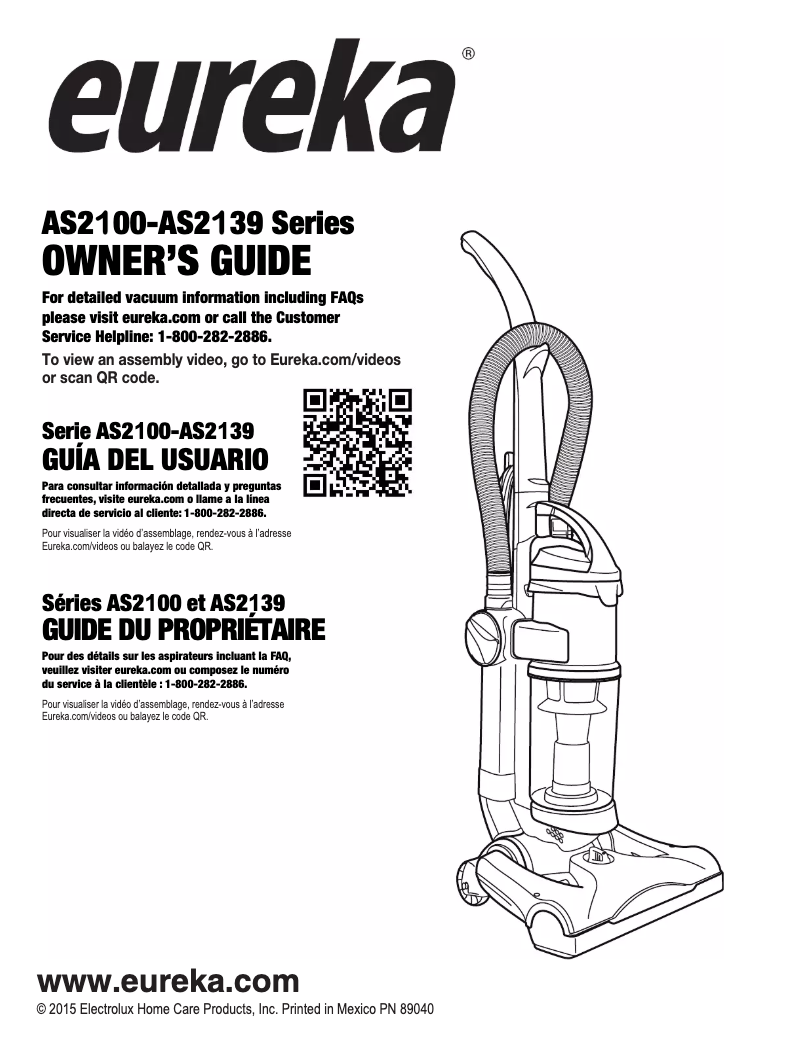 eureka®

AS2100-AS2139 Series
OWNER'S GUIDE

For detailed vacuum information including FAQs please visit eureka.com or call the Customer Service Helpline: 1-800-282-2886.

To view an assembly video, go to Eureka.com/videos or scan QR code.

Serie AS2100-AS2139
GUÍA DEL USUARIO

Para consultar información detallada y preguntas frecuentes, visite eureka.com o llame a la línea directa de servicio al cliente: 1-800-282-2886.

Pour visualiser la vidéo d'assemblage, rendez-vous à l'adresse Eureka.com/videos ou balayez le code QR.

Séries AS2100 et AS2139
GUIDE DU PROPRIÉTAIRE

Pour des détails sur les aspirateurs incluant la FAQ, veuillez visiter eureka.com ou composez le numéro du service à la clientèle : 1-800-282-2886.

Pour visualiser la vidéo d'assemblage, rendez-vous à l'adresse Eureka.com/videos ou balayez le code QR.

www.eureka.com
© 2015 Electrolux Home Care Products, Inc. Printed in Mexico PN 89040